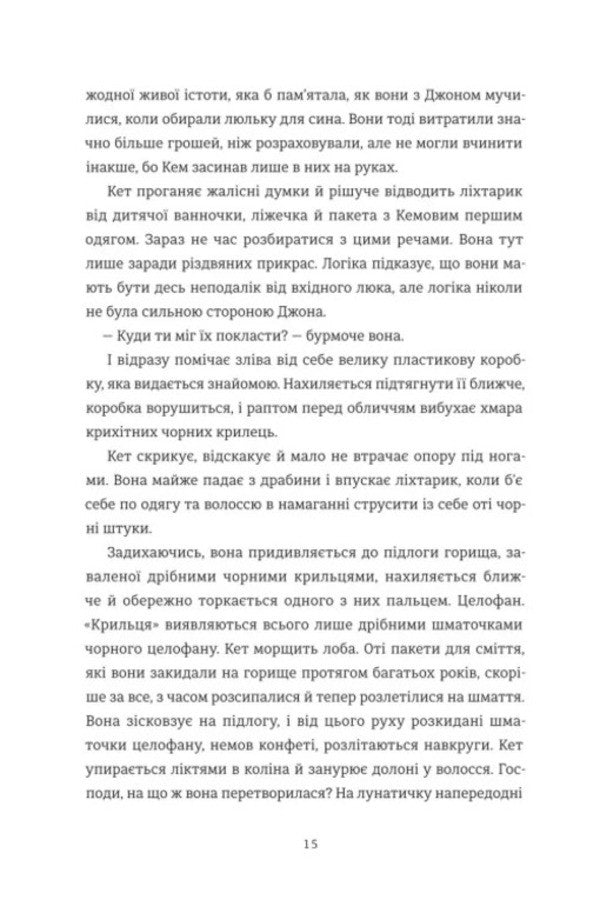 жодної живої істоти, яка б пам'ятала, як вони з Джоном мучилися, коли обирали люльку для сина. Вони тоді витратили значно більше грошей, ніж розраховували, але не могли вчинити інакше, бо Кем засинав лише в них на руках.

Кет проганяє жалісні думки й рішуче відводить ліхтарик від дитячої ванночки, ліжечка й пакета з Кемовим першим одягом. Зараз не час розбиратися з цими речами. Вона тут лише заради різдвяних прикрас. Логіка підказує, що вони мають бути десь неподалік від вхідного люка, але логіка ніколи не була сильною стороною Джона.

— Куди ти міг їх покласти? — бурмоче вона.

І відразу помічає зліва від себе велику пластикову коробку, яка видається знайомою. Нахиляється підтягнути її ближче, коробка ворушиться, і раптом перед обличчям вибухає хмара крихітних чорних крилець.

Кет скрикує, відскакує й мало не втрачає опору під ногами. Вона майже падає з драбини і впускає ліхтарик, коли б'є себе по одягу та волоссю в намаганні струсити із себе оті чорні штуки.

Задихаючись, вона придивляється до підлоги горища, заваленої дрібними чорними крильцями, нахиляється ближче й обережно торкається одного з них пальцем. Целофан. «Крильця» виявляються всього лише дрібними шматочками чорного целофану. Кет морщить лоба. Оті пакети для сміття, які вони закидали на горище протягом багатьох років, скоріше за все, з часом розсипалися й тепер розлетілися на шмаття. Вона зісковзує на підлогу, і від цього руху розкидані шматочки целофану, немов конфеті, розлітаються навкруги. Кет упирається ліктями в коліна й занурює долоні у волосся. Господи, на що ж вона перетворилася? На лунатичку напередодні

15